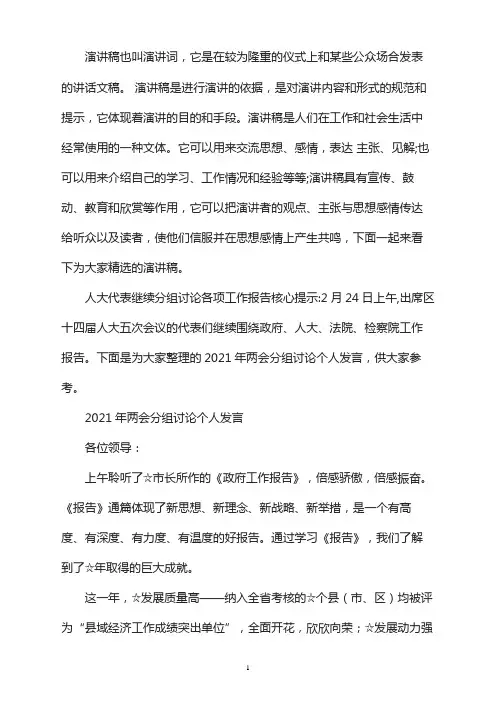 演讲稿也叫演讲词，它是在较为隆重的仪式上和某些公众场合发表的讲话文稿。 演讲稿是进行演讲的依据，是对演讲内容和形式的规范和提示，它体现着演讲的目的和手段。演讲稿是人们在工作和社会生活中经常使用的一种文体。它可以用来交流思想、感情，表达 主张、见解;也可以用来介绍自己的学习、工作情况和经验等等;演讲稿具有宣传、鼓动、教育和欣赏等作用，它可以把演讲者的观点、主张与思想感情传达给听众以及读者，使他们信服并在思想感情上产生共鸣，下面一起来看下为大家精选的演讲稿。

人大代表继续分组讨论各项工作报告核心提示:2 月 24 日上午,出席区十四届人大五次会议的代表们继续围绕政府、人大、法院、检察院工作报告。下面是为大家整理的 2021 年两会分组讨论个人发言，供大家参考。

2021 年两会分组讨论个人发言

各位领导：

上午聆听了☆市长所作的《政府工作报告》，倍感骄傲，倍感振奋。《报告》通篇体现了新思想、新理念、新战略、新举措，是一个有高度、有深度、有力度、有温度的好报告。通过学习《报告》，我们了解到了☆年取得的巨大成就。

这一年，☆发展质量高——纳入全省考核的☆个县（市、区）均被评为“县域经济工作成绩突出单位”，全面开花，欣欣向荣；☆发展动力强

1